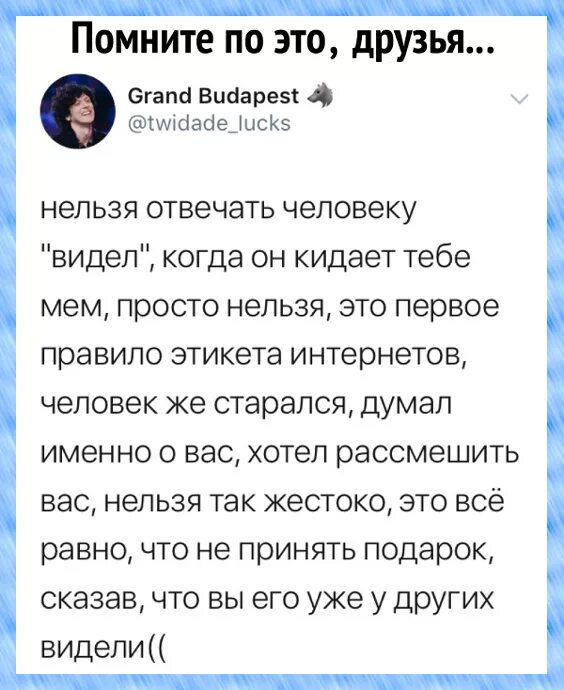 Помните по это, друзья...

Grand Budapest
@twidade_lucks

нельзя отвечать человеку "видел", когда он кидает тебе мем, просто нельзя, это первое правило этикета интернетов, человек же старался, думал именно о вас, хотел рассмешить вас, нельзя так жестоко, это всё равно, что не принять подарок, сказав, что вы его уже у других видели((